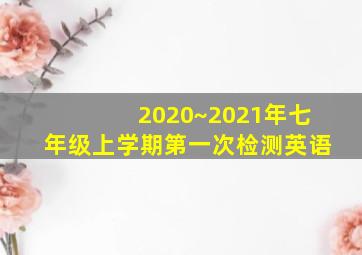 2020~2021年七年级上学期第一次检测英语